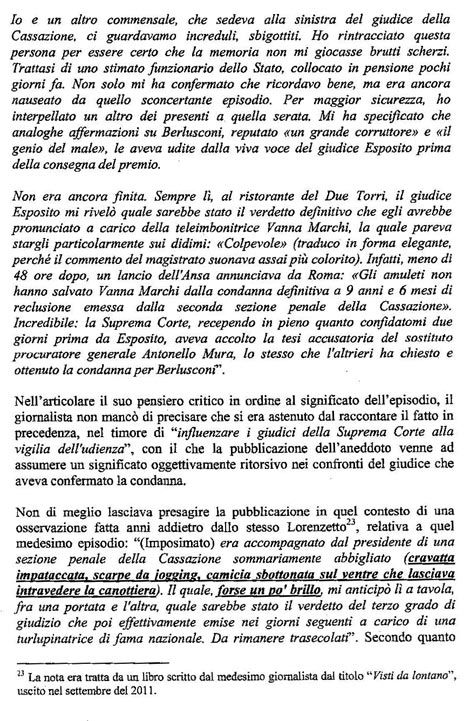 Io e un altro commensale, che sedeva alla sinistra del giudice della Cassazione, ci guardavamo increduli, sbigottiti. Ho rintracciato questa persona per essere certo che la memoria non mi giocasse brutti scherzi. Trattasi di uno stimato funzionario dello Stato, collocato in pensione pochi giorni fa. Non solo mi ha confermato che ricordavo bene, ma era ancora nauseato da quello sconcertante episodio. Per maggior sicurezza, ho interpellato un altro dei presenti a quella serata. Mi ha specificato che analoghe affermazioni su Berlusconi, reputato «un grande corruttore» e «il genio del male», le aveva udite dalla viva voce del giudice Esposito prima della consegna del premio.

Non era ancora finita. Sempre lì, al ristorante del Due Torri, il giudice Esposito mi rivelò quale sarebbe stato il verdetto definitivo che egli avrebbe pronunciato a carico della teleimbonitrice Vanna Marchi, la quale pareva stargli particolarmente sui didimi: «Colpevole» (traduco in forma elegante, perché il commento del magistrato suonava assai più colorito). Infatti, meno di 48 ore dopo, un lancio dell'Ansa annunciava da Roma: «Gli amuleti non hanno salvato Vanna Marchi dalla condanna definitiva a 9 anni e 6 mesi di reclusione emessa dalla seconda sezione penale della Cassazione». Incredibile: la Suprema Corte, recependo in pieno quanto confidatomi due giorni prima da Esposito, aveva accolto la tesi accusatoria del sostituto procuratore generale Antonello Mura, lo stesso che l'altrieri ha chiesto e ottenuto la condanna per Berlusconi".

Nell'articolare il suo pensiero critico in ordine al significato dell'episodio, il giornalista non mancò di precisare che si era astenuto dal raccontare il fatto in precedenza, nel timore di "influenzare i giudici della Suprema Corte alla vigilia dell'udienza", con il che la pubblicazione dell'aneddoto venne ad assumere un significato oggettivamente ritorsivo nei confronti del giudice che aveva confermato la condanna.

Non di meglio lasciava presagire la pubblicazione in quel contesto di una osservazione fatta anni addietro dallo stesso Lorenzetto$^{23}$, relativa a quel medesimo episodio: "(Imposimato) era accompagnato dal presidente di una sezione penale della Cassazione sommariamente abbigliato (cravatta impataccata, scarpe da jogging, camicia sbottonata sul ventre che lasciava intravedere la canottiera). Il quale, forse un po' brillo, mi anticipò lì a tavola, fra una portata e l'altra, quale sarebbe stato il verdetto del terzo grado di giudizio che poi effettivamente emise nei giorni seguenti a carico di una turlupinatrice di fama nazionale. Da rimanere trasecolati". Secondo quanto

$^{23}$ La nota era tratta da un libro scritto dal medesimo giornalista dal titolo "Visti da lontano", uscito nel settembre del 2011.